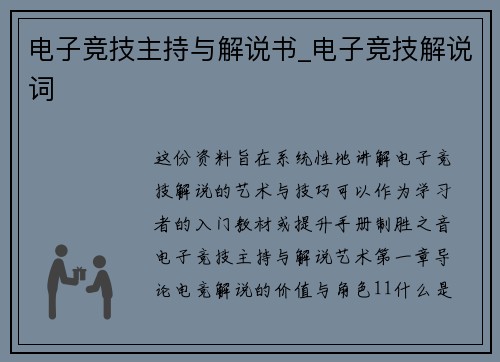 电子竞技主持与解说书_电子竞技解说词

这份资料旨在系统性地讲解电子竞技解说的艺术与技巧可以作为学习者的入门教材或提升手册制胜之音电子竞技主持与解说艺术第一章导论电竞解说的价值与角色11什么是